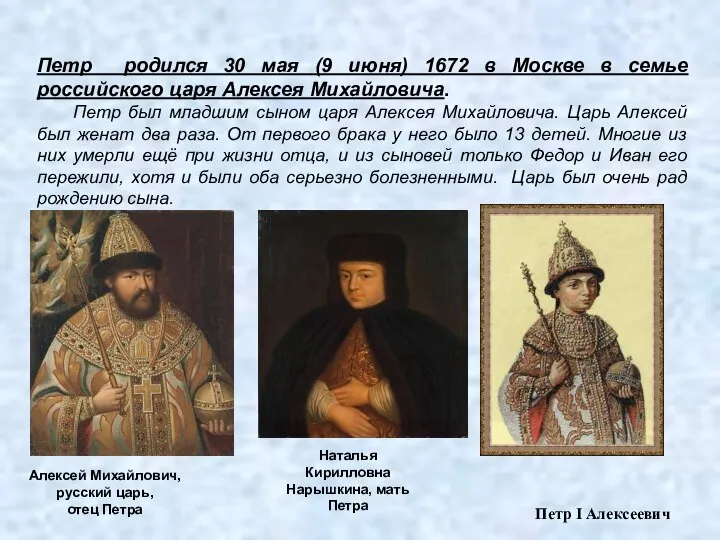 Петр родился 30 мая (9 июня) 1672 в Москве в семье российского царя Алексея Михайловича.

Петр был младшим сыном царя Алексея Михайловича. Царь Алексей был женат два раза. От первого брака у него было 13 детей. Многие из них умерли ещё при жизни отца, и из сыновей только Федор и Иван его пережили, хотя и были оба серьезно болезненными. Царь был очень рад рождению сына.

Алексей Михайлович, русский царь, отец Петра

Наталья Кирилловна Нарышкина, мать Петра

Петр I Алексеевич